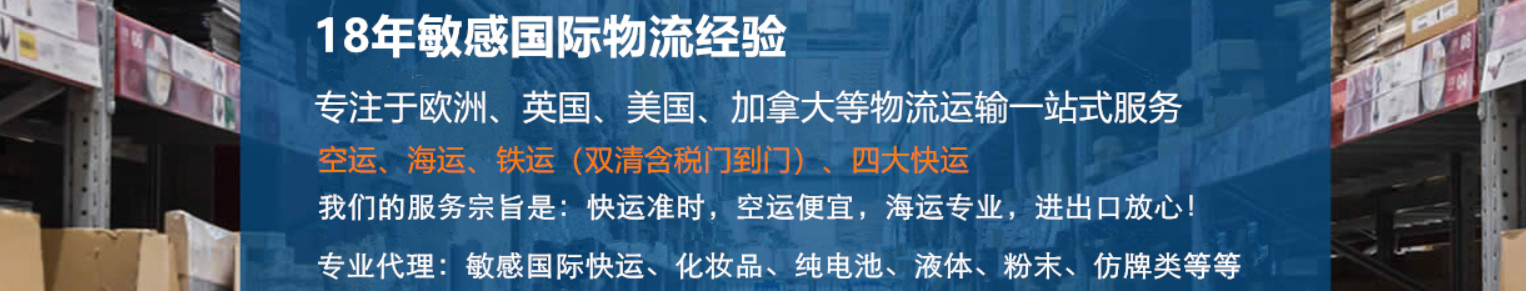 18年敏感国际物流经验

专注于欧洲、英国、美国、加拿大等物流运输一站式服务

空运、海运、铁运（双清含税门到门）、四大快运

我们的服务宗旨是：快运准时，空运便宜，海运专业，进出口放心！

专业代理：敏感国际快运、化妆品、纯电池、液体、粉末、仿牌类等等